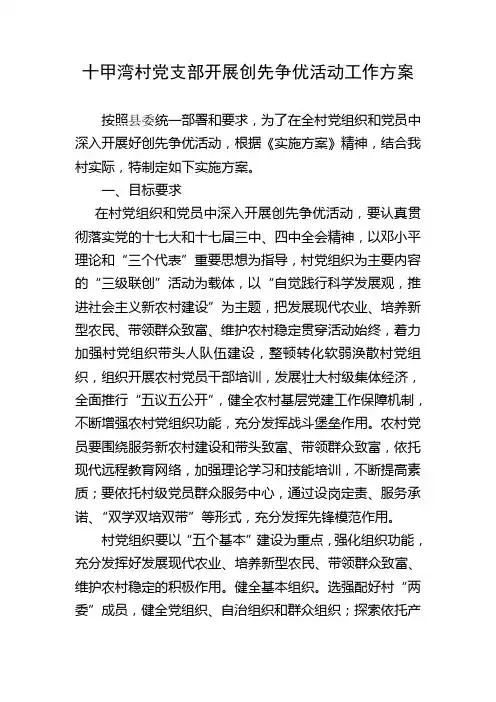 十甲湾村党支部开展创先争优活动工作方案

按照县委统一部署和要求，为了在全村党组织和党员中深入开展好创先争优活动，根据《实施方案》精神，结合我村实际，特制定如下实施方案。

一、目标要求

在村党组织和党员中深入开展创先争优活动，要认真贯彻落实党的十七大和十七届三中、四中全会精神，以邓小平理论和“三个代表”重要思想为指导，村党组织为主要内容的“三级联创”活动为载体，以“自觉践行科学发展观，推进社会主义新农村建设”为主题，把发展现代农业、培养新型农民、带领群众致富、维护农村稳定贯穿活动始终，着力加强村党组织带头人队伍建设，整顿转化软弱涣散村党组织，组织开展农村党员干部培训，发展壮大村级集体经济，全面推行“五议五公开”，健全农村基层党建工作保障机制，不断增强农村党组织功能，充分发挥战斗堡垒作用。农村党员要围绕服务新农村建设和带头致富、带领群众致富，依托现代远程教育网络，加强理论学习和技能培训，不断提高素质；要依托村级党员群众服务中心，通过设岗定责、服务承诺、“双学双培双带”等形式，充分发挥先锋模范作用。

村党组织要以“五个基本”建设为重点，强化组织功能，充分发挥好发展现代农业、培养新型农民、带领群众致富、维护农村稳定的积极作用。健全基本组织。选强配好村“两委”成员，健全党组织、自治组织和群众组织；探索依托产